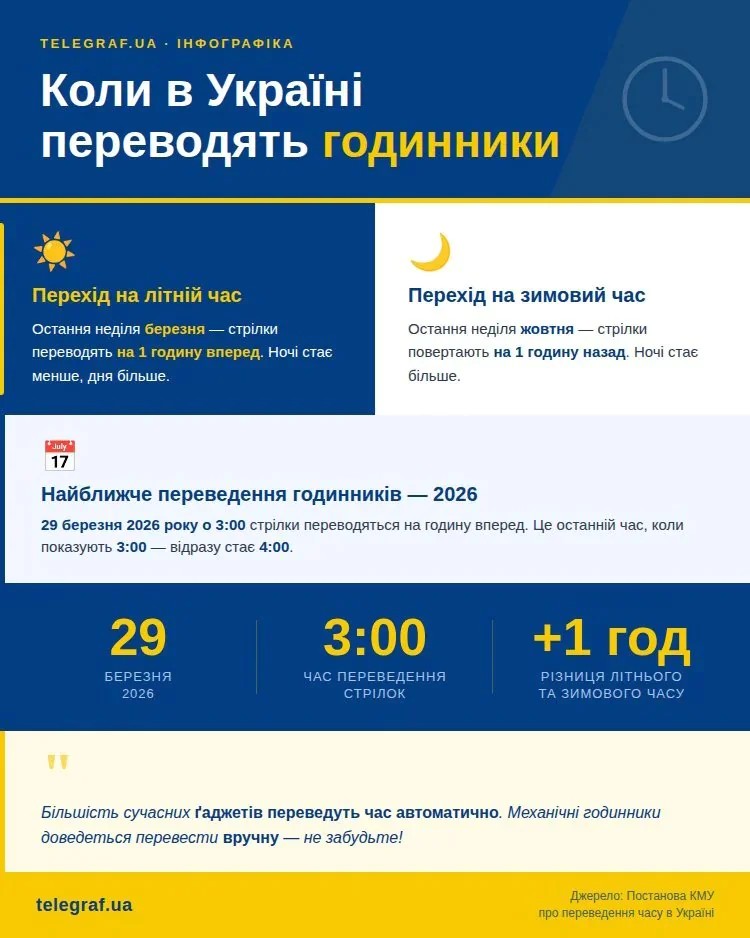 TELEGRAF.UA · ІНФОГРАФІКА

Коли в Україні переводять годинники

Перехід на літній час

Остання неділя березня — стрілки переводять на 1 годину вперед. Ночі стає менше, дня більше.

Перехід на зимовий час

Остання неділя жовтня — стрілки повертають на 1 годину назад. Ночі стає більше.

July
17

Найближче переведення годинників — 2026

29 березня 2026 року о 3:00 стрілки переводяться на годину вперед. Це останній час, коли показують 3:00 — відразу стає 4:00.

29
БЕРЕЗНЯ
2026

3:00
ЧАС ПЕРЕВЕДЕННЯ СТРІЛОК

+1 год
РІЗНИЦЯ ЛІТНЬОГО ТА ЗИМОВОГО ЧАСУ

"

Більшість сучасних ґаджетів переведуть час автоматично. Механічні годинники доведеться перевести вручну — не забудьте!

telegraf.ua

Джерело: Постанова КМУ про переведення часу в Україні